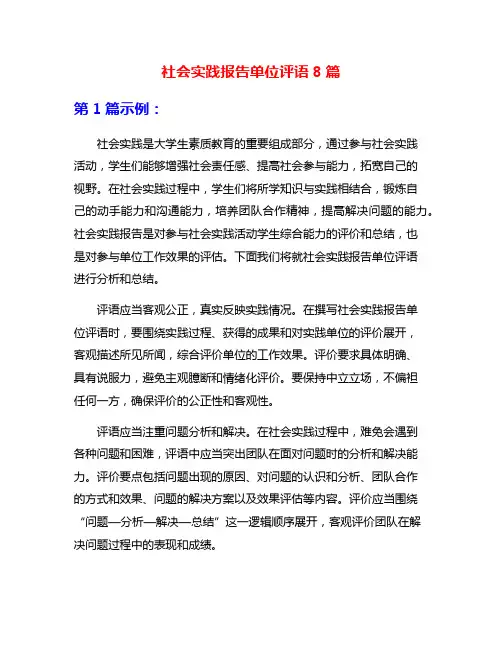 社会实践报告单位评语 8 篇

第 1 篇示例：

社会实践是大学生素质教育的重要组成部分，通过参与社会实践活动，学生们能够增强社会责任感、提高社会参与能力，拓宽自己的视野。在社会实践过程中，学生们将所学知识与实践相结合，锻炼自己的动手能力和沟通能力，培养团队合作精神，提高解决问题的能力。社会实践报告是对参与社会实践活动学生综合能力的评价和总结，也是对参与单位工作效果的评估。下面我们将就社会实践报告单位评语进行分析和总结。

评语应当客观公正，真实反映实践情况。在撰写社会实践报告单位评语时，要围绕实践过程、获得的成果和对实践单位的评价展开，客观描述所见所闻，综合评价单位的工作效果。评价要求具体明确、具有说服力，避免主观臆断和情绪化评价。要保持中立立场，不偏袒任何一方，确保评价的公正性和客观性。

评语应当注重问题分析和解决。在社会实践过程中，难免会遇到各种问题和困难，评语中应当突出团队在面对问题时的分析和解决能力。评价要点包括问题出现的原因、对问题的认识和分析、团队合作的方式和效果、问题的解决方案以及效果评估等内容。评价应当围绕“问题—分析—解决—总结”这一逻辑顺序展开，客观评价团队在解决问题过程中的表现和成绩。